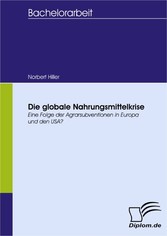 Bachelorarbeit

Norbert Hiller

Die globale Nahrungsmittelkrise
Eine Folge der Agrarsubventionen in Europa und den USA?

Diplom.de